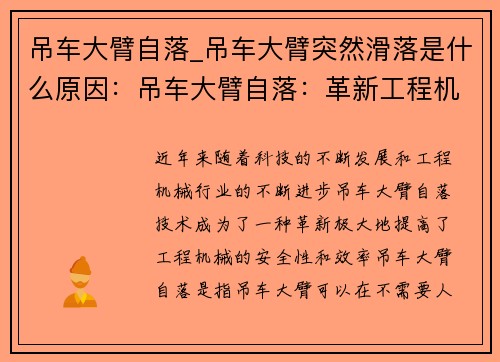 吊车大臂自落_吊车大臂突然滑落是什么原因：吊车大臂自落：革新工程机

近年来随着科技的不断发展和工程机械行业的不断进步吊车大臂自落技术成为了一种革新极大地提高了工程机械的安全性和效率吊车大臂自落是指吊车大臂可以在不需要人